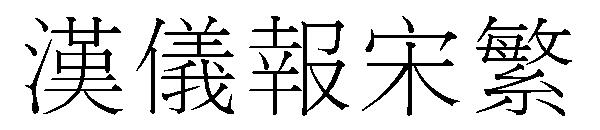 漢儀報宋繁